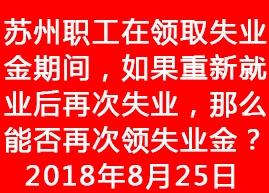 苏州职工在领取失业金期间，如果重新就业后再次失业，那么能否再次领失业金？
2018年8月25日